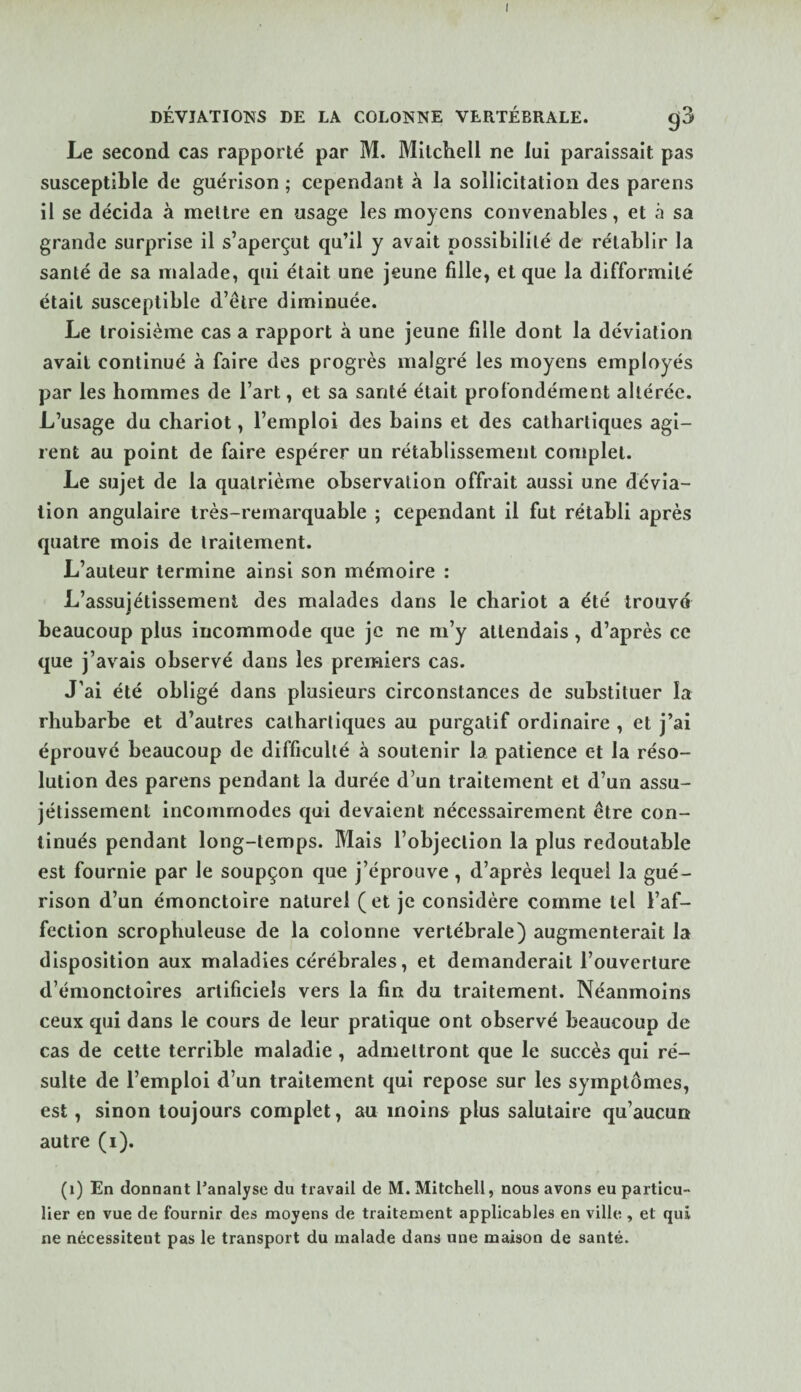 DÉVIATIONS DE LA COLONNE VERTÉBRALE. 93

Le second cas rapporté par M. Mitchell ne lui paraissait pas susceptible de guérison ; cependant à la sollicitation des parens il se décida à mettre en usage les moyens convenables, et à sa grande surprise il s'aperçut qu'il y avait possibilité de rétablir la santé de sa malade, qui était une jeune fille, et que la difformité était susceptible d'être diminuée.

Le troisième cas a rapport à une jeune fille dont la déviation avait continué à faire des progrès malgré les moyens employés par les hommes de l'art, et sa santé était profondément altérée. L'usage du chariot, l'emploi des bains et des cathartiques agirent au point de faire espérer un rétablissement complet.

Le sujet de la quatrième observation offrait aussi une déviation angulaire très-remarquable ; cependant il fut rétabli après quatre mois de traitement.

L'auteur termine ainsi son mémoire :

L'assujétissement des malades dans le chariot a été trouvé beaucoup plus incommode que je ne m'y attendais, d'après ce que j'avais observé dans les premiers cas.

J'ai été obligé dans plusieurs circonstances de substituer la rhubarbe et d'autres cathartiques au purgatif ordinaire, et j'ai éprouvé beaucoup de difficulté à soutenir la patience et la résolution des parens pendant la durée d'un traitement et d'un assujétissement incommodes qui devaient nécessairement être continués pendant long-temps. Mais l'objection la plus redoutable est fournie par le soupçon que j'éprouve, d'après lequel la guérison d'un émonctoire naturel (et je considère comme tel l'affection scrophuleuse de la colonne vertébrale) augmenterait la disposition aux maladies cérébrales, et demanderait l'ouverture d'émonctoires artificiels vers la fin du traitement. Néanmoins ceux qui dans le cours de leur pratique ont observé beaucoup de cas de cette terrible maladie, admettront que le succès qui résulte de l'emploi d'un traitement qui repose sur les symptômes, est, sinon toujours complet, au moins plus salutaire qu'aucun autre (1).

(1) En donnant l'analyse du travail de M. Mitchell, nous avons eu particulier en vue de fournir des moyens de traitement applicables en ville, et qui ne nécessitent pas le transport du malade dans une maison de santé.